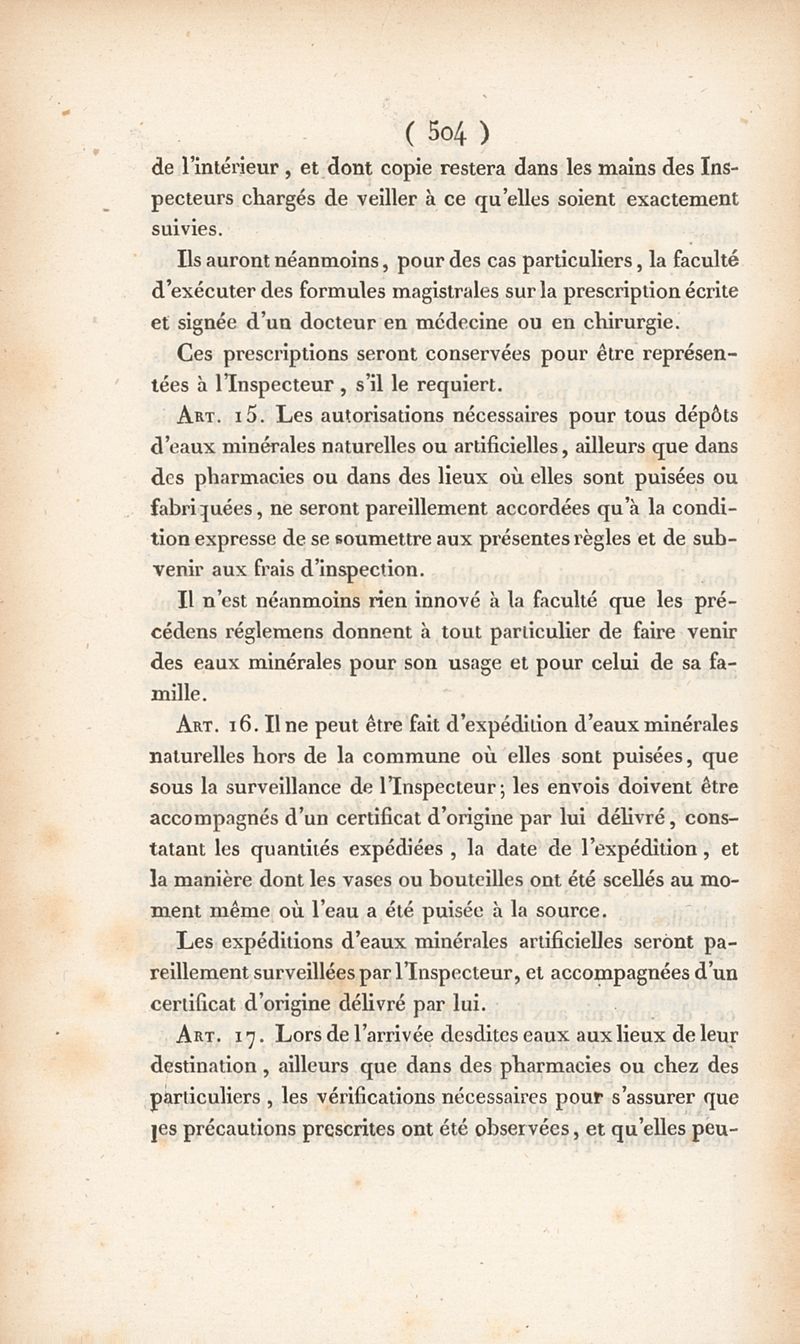 ( 504 )

de l'intérieur, et dont copie restera dans les mains des Inspecteurs chargés de veiller à ce qu'elles soient exactement suivies.

Ils auront néanmoins, pour des cas particuliers, la faculté d'exécuter des formules magistrales sur la prescription écrite et signée d'un docteur en médecine ou en chirurgie.

Ces prescriptions seront conservées pour être représentées à l'Inspecteur, s'il le requiert.

Art. 15. Les autorisations nécessaires pour tous dépôts d'eaux minérales naturelles ou artificielles, ailleurs que dans des pharmacies ou dans des lieux où elles sont puisées ou fabriquées, ne seront pareillement accordées qu'à la condition expresse de se soumettre aux présentes règles et de subvenir aux frais d'inspection.

Il n'est néanmoins rien innové à la faculté que les précédens réglemens donnent à tout particulier de faire venir des eaux minérales pour son usage et pour celui de sa famille.

Art. 16. Il ne peut être fait d'expédition d'eaux minérales naturelles hors de la commune où elles sont puisées, que sous la surveillance de l'Inspecteur; les envois doivent être accompagnés d'un certificat d'origine par lui délivré, constatant les quantités expédiées, la date de l'expédition, et la manière dont les vases ou bouteilles ont été scellés au moment même où l'eau a été puisée à la source.

Les expéditions d'eaux minérales artificielles seront pareillement surveillées par l'Inspecteur, et accompagnées d'un certificat d'origine délivré par lui.

Art. 17. Lors de l'arrivée desdites eaux aux lieux de leur destination, ailleurs que dans des pharmacies ou chez des particuliers, les vérifications nécessaires pour s'assurer que les précautions prescrites ont été observées, et qu'elles peu-